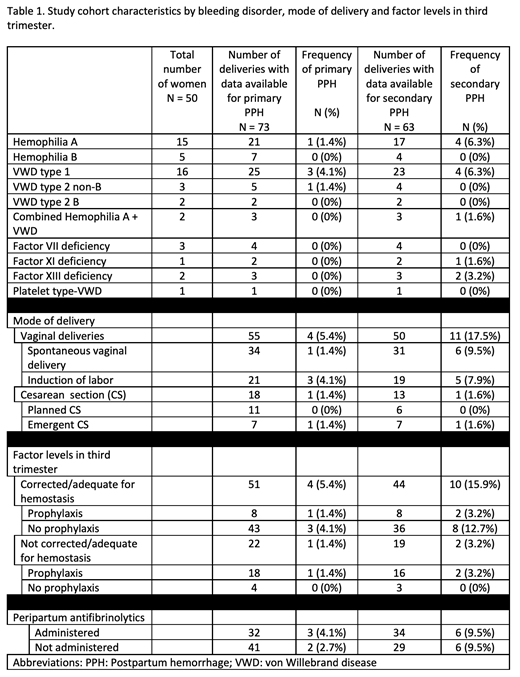 Table 1. Study cohort characteristics by bleeding disorder, mode of delivery and factor levels in third trimester.

| | Total number of women N = 50 | Number of deliveries with data available for primary PPH N = 73 | Frequency of primary PPH N (%) | Number of deliveries with data available for secondary PPH N = 63 | Frequency of secondary PPH N (%) |
|---|---|---|---|---|---|
| Hemophilia A | 15 | 21 | 1 (1.4%) | 17 | 4 (6.3%) |
| Hemophilia B | 5 | 7 | 0 (0%) | 4 | 0 (0%) |
| VWD type 1 | 16 | 25 | 3 (4.1%) | 23 | 4 (6.3%) |
| VWD type 2 non-B | 3 | 5 | 1 (1.4%) | 4 | 0 (0%) |
| VWD type 2 B | 2 | 2 | 0 (0%) | 2 | 0 (0%) |
| Combined Hemophilia A + VWD | 2 | 3 | 0 (0%) | 3 | 1 (1.6%) |
| Factor VII deficiency | 3 | 4 | 0 (0%) | 4 | 0 (0%) |
| Factor XI deficiency | 1 | 2 | 0 (0%) | 2 | 1 (1.6%) |
| Factor XIII deficiency | 2 | 3 | 0 (0%) | 3 | 2 (3.2%) |
| Platelet type-VWD | 1 | 1 | 0 (0%) | 1 | 0 (0%) |
| | | | | | |
| Mode of delivery | | | | | |
| Vaginal deliveries | | 55 | 4 (5.4%) | 50 | 11 (17.5%) |
| Spontaneous vaginal delivery | | 34 | 1 (1.4%) | 31 | 6 (9.5%) |
| Induction of labor | | 21 | 3 (4.1%) | 19 | 5 (7.9%) |
| Cesarean section (CS) | | 18 | 1 (1.4%) | 13 | 1 (1.6%) |
| Planned CS | | 11 | 0 (0%) | 6 | 0 (0%) |
| Emergent CS | | 7 | 1 (1.4%) | 7 | 1 (1.6%) |
| | | | | | |
| Factor levels in third trimester | | | | | |
| Corrected/adequate for hemostasis | | 51 | 4 (5.4%) | 44 | 10 (15.9%) |
| Prophylaxis | | 8 | 1 (1.4%) | 8 | 2 (3.2%) |
| No prophylaxis | | 43 | 3 (4.1%) | 36 | 8 (12.7%) |
| Not corrected/adequate for hemostasis | | 22 | 1 (1.4%) | 19 | 2 (3.2%) |
| Prophylaxis | | 18 | 1 (1.4%) | 16 | 2 (3.2%) |
| No prophylaxis | | 4 | 0 (0%) | 3 | 0 (0%) |
| | | | | | |
| Peripartum antifibrinolytics | | | | | |
| Administered | | 32 | 3 (4.1%) | 34 | 6 (9.5%) |
| Not administered | | 41 | 2 (2.7%) | 29 | 6 (9.5%) |

Abbreviations: PPH: Postpartum hemorrhage; VWD: von Willebrand disease